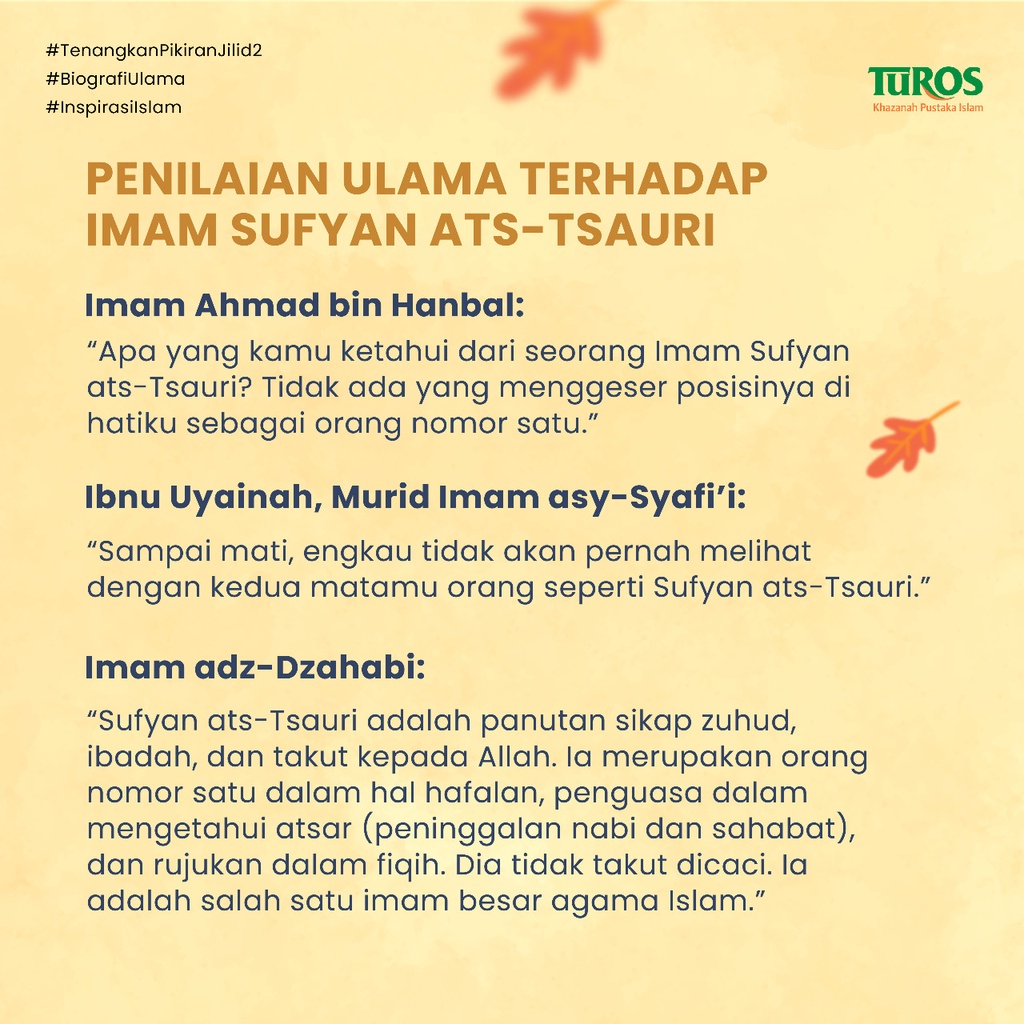 #TenangkanPikiranJilid2
#BiografiUlama
#InspirasiIslam

TUROS
Khazanah Pustaka Islam

PENILAIAN ULAMA TERHADAP IMAM SUFYAN ATS-TSAURI

Imam Ahmad bin Hanbal:

"Apa yang kamu ketahui dari seorang Imam Sufyan ats-Tsauri? Tidak ada yang menggeser posisinya di hatiku sebagai orang nomor satu."

Ibnu Uyainah, Murid Imam asy-Syafi'i:

"Sampai mati, engkau tidak akan pernah melihat dengan kedua matamu orang seperti Sufyan ats-Tsauri."

Imam adz-Dzahabi:

"Sufyan ats-Tsauri adalah panutan sikap zuhud, ibadah, dan takut kepada Allah. Ia merupakan orang nomor satu dalam hal hafalan, penguasa dalam mengetahui atsar (peninggalan nabi dan sahabat), dan rujukan dalam fiqih. Dia tidak takut dicaci. Ia adalah salah satu imam besar agama Islam."